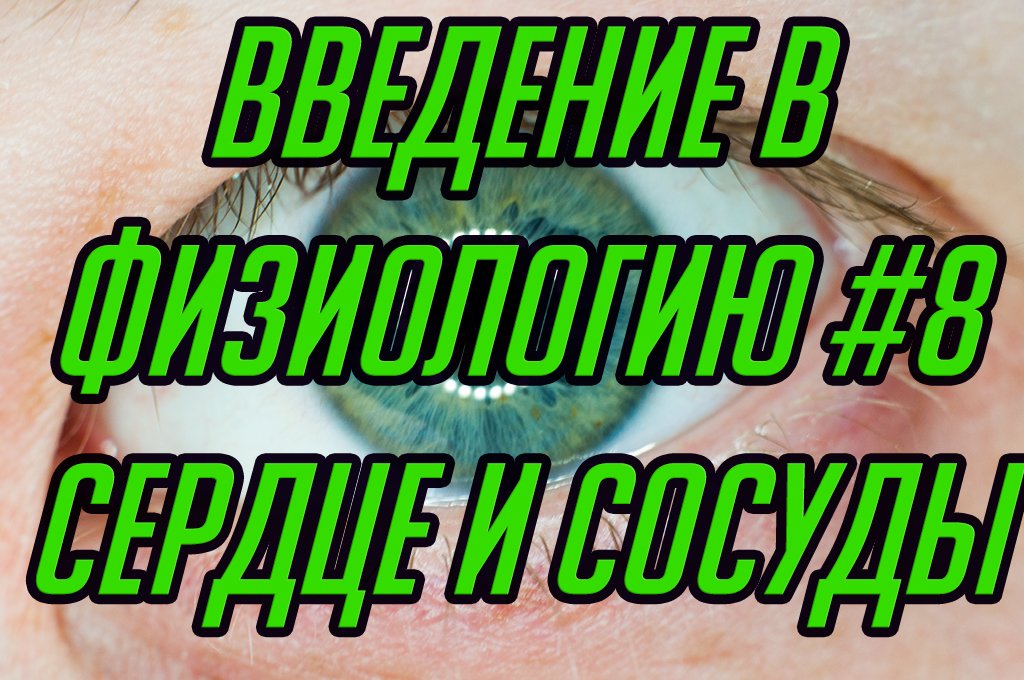 ВВЕДЕНИЕ В ФИЗИОЛОГИЮ #8 СЕРДЦЕ И СОСУДЫ